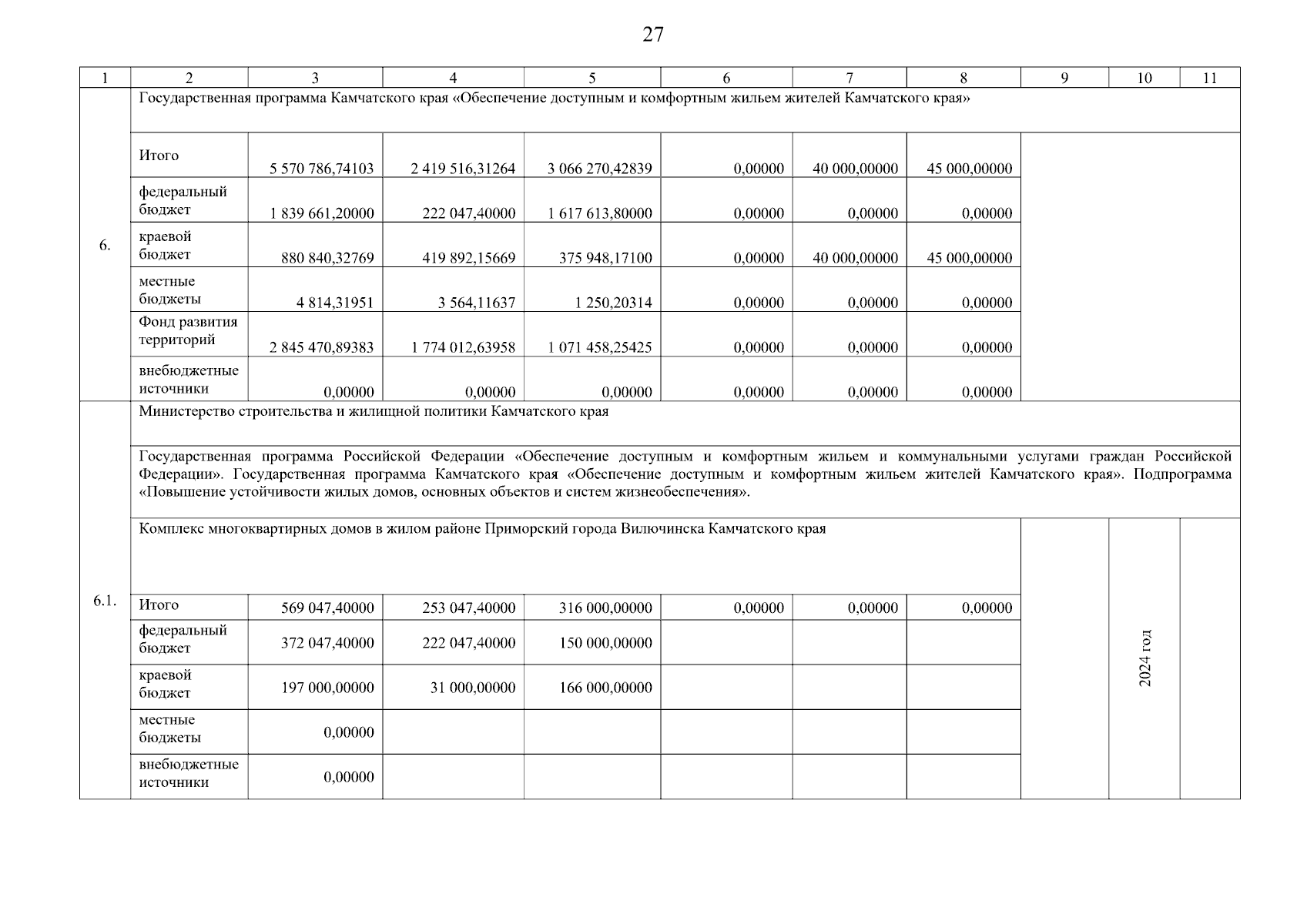 27

| 1 | 2 | 3 | 4 | 5 | 6 | 7 | 8 | 9 | 10 | 11 |
|---|---|---|---|---|---|---|---|---|---|---|
| 6. | Государственная программа Камчатского края «Обеспечение доступным и комфортным жильем жителей Камчатского края» | | | | | | | | | |
| | Итого | 5 570 786,74103 | 2 419 516,31264 | 3 066 270,42839 | 0,00000 | 40 000,00000 | 45 000,00000 | | | |
| | федеральный бюджет | 1 839 661,20000 | 222 047,40000 | 1 617 613,80000 | 0,00000 | 0,00000 | 0,00000 | | | |
| | краевой бюджет | 880 840,32769 | 419 892,15669 | 375 948,17100 | 0,00000 | 40 000,00000 | 45 000,00000 | | | |
| | местные бюджеты | 4 814,31951 | 3 564,11637 | 1 250,20314 | 0,00000 | 0,00000 | 0,00000 | | | |
| | Фонд развития территорий | 2 845 470,89383 | 1 774 012,63958 | 1 071 458,25425 | 0,00000 | 0,00000 | 0,00000 | | | |
| | внебюджетные источники | 0,00000 | 0,00000 | 0,00000 | 0,00000 | 0,00000 | 0,00000 | | | |
| 6.1. | Министерство строительства и жилищной политики Камчатского края | | | | | | | | | |
| | Государственная программа Российской Федерации «Обеспечение доступным и комфортным жильем и коммунальными услугами граждан Российской Федерации». Государственная программа Камчатского края «Обеспечение доступным и комфортным жильем жителей Камчатского края». Подпрограмма «Повышение устойчивости жилых домов, основных объектов и систем жизнеобеспечения». | | | | | | | | | |
| | Комплекс многоквартирных домов в жилом районе Приморский города Вилючинска Камчатского края | | | | | | | | 2024 год | |
| | Итого | 569 047,40000 | 253 047,40000 | 316 000,00000 | 0,00000 | 0,00000 | 0,00000 | | | |
| | федеральный бюджет | 372 047,40000 | 222 047,40000 | 150 000,00000 | | | | | | |
| | краевой бюджет | 197 000,00000 | 31 000,00000 | 166 000,00000 | | | | | | |
| | местные бюджеты | 0,00000 | | | | | | | | |
| | внебюджетные источники | 0,00000 | | | | | | | | |